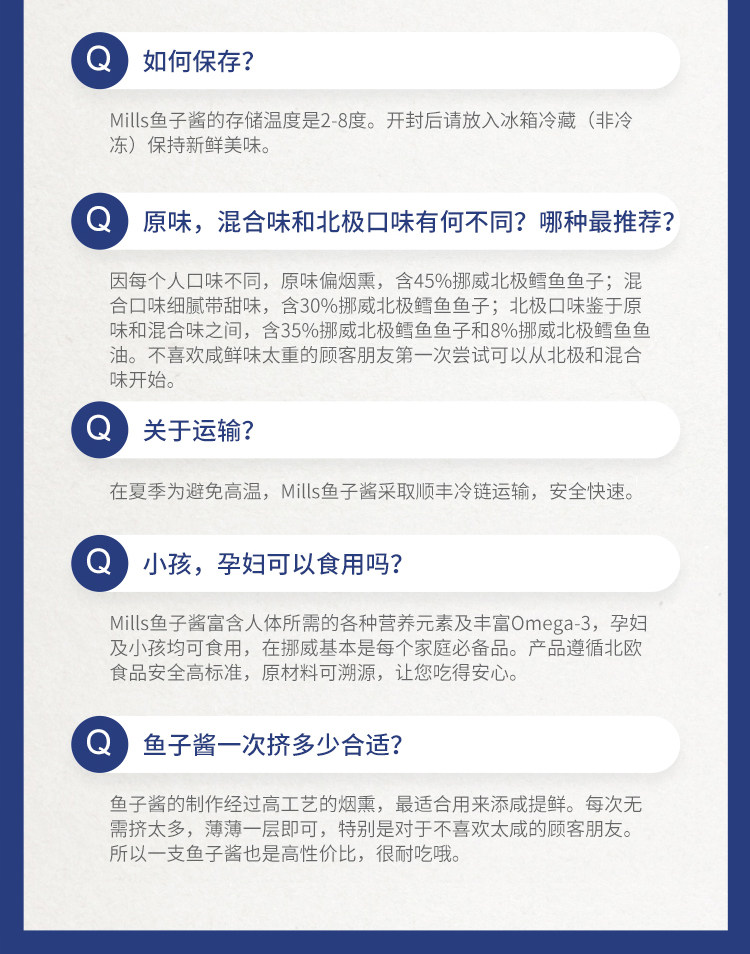 Q 如何保存？

Mills鱼子酱的存储温度是2-8度。开封后请放入冰箱冷藏（非冷冻）保持新鲜美味。

Q 原味，混合味和北极口味有何不同？哪种最推荐？

因每个人口味不同，原味偏烟熏，含45%挪威北极鳕鱼鱼子；混合口味细腻带甜味，含30%挪威北极鳕鱼鱼子；北极口味鉴于原味和混合味之间，含35%挪威北极鳕鱼鱼子和8%挪威北极鳕鱼鱼油。不喜欢咸鲜味太重的顾客朋友第一次尝试可以从北极和混合味开始。

Q 关于运输？

在夏季为避免高温，Mills鱼子酱采取顺丰冷链运输，安全快速。

Q 小孩，孕妇可以食用吗？

Mills鱼子酱富含人体所需的各种营养元素及丰富Omega-3，孕妇及小孩均可食用，在挪威基本是每个家庭必备品。产品遵循北欧食品安全高标准，原材料可溯源，让您吃得安心。

Q 鱼子酱一次挤多少合适？

鱼子酱的制作经过高工艺的烟熏，最适合用来添咸提鲜。每次无需挤太多，薄薄一层即可，特别是对于不喜欢太咸的顾客朋友。所以一支鱼子酱也是高性价比，很耐吃哦。